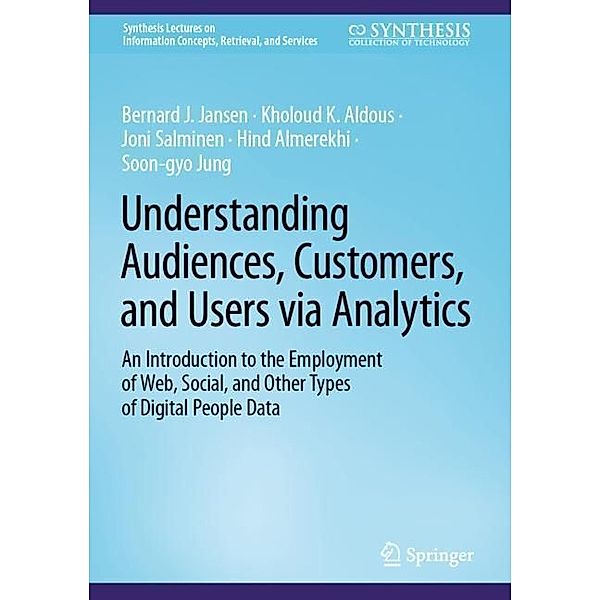 Synthesis Lectures on
Information Concepts, Retrieval, and Services

SYNTHESIS
COLLECTION OF TECHNOLOGY

Bernard J. Jansen · Kholoud K. Aldous · Joni Salminen · Hind Almerekhi · Soon-gyo Jung

Understanding Audiences, Customers, and Users via Analytics

An Introduction to the Employment of Web, Social, and Other Types of Digital People Data

Springer